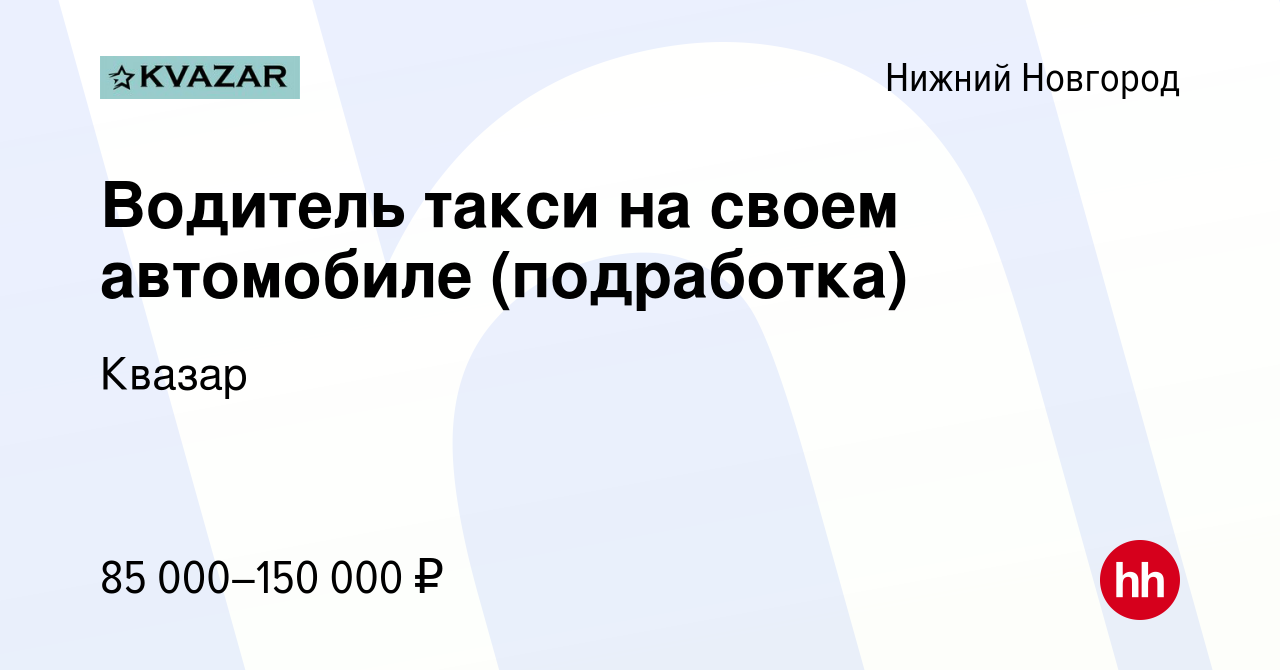 KVAZAR

Нижний Новгород

Водитель такси на своем автомобиле (подработка)

Квазар

85 000–150 000 ₽

hh